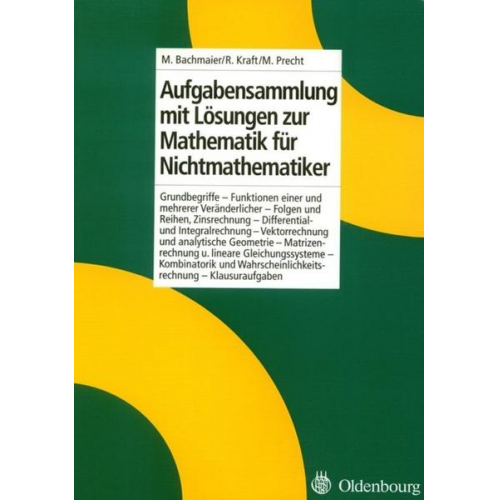 M. Bachmaier/R. Kraft/M. Precht

Aufgabensammlung mit Lösungen zur Mathematik für Nichtmathematiker

Grundbegriffe – Funktionen einer und mehrerer Veränderlicher – Folgen und Reihen, Zinsrechnung – Differential- und Integralrechnung – Vektorrechnung und analytische Geometrie – Matrizenrechnung u. lineare Gleichungssysteme – Kombinatorik und Wahrscheinlichkeitsrechnung – Klausuraufgaben

Oldenbourg